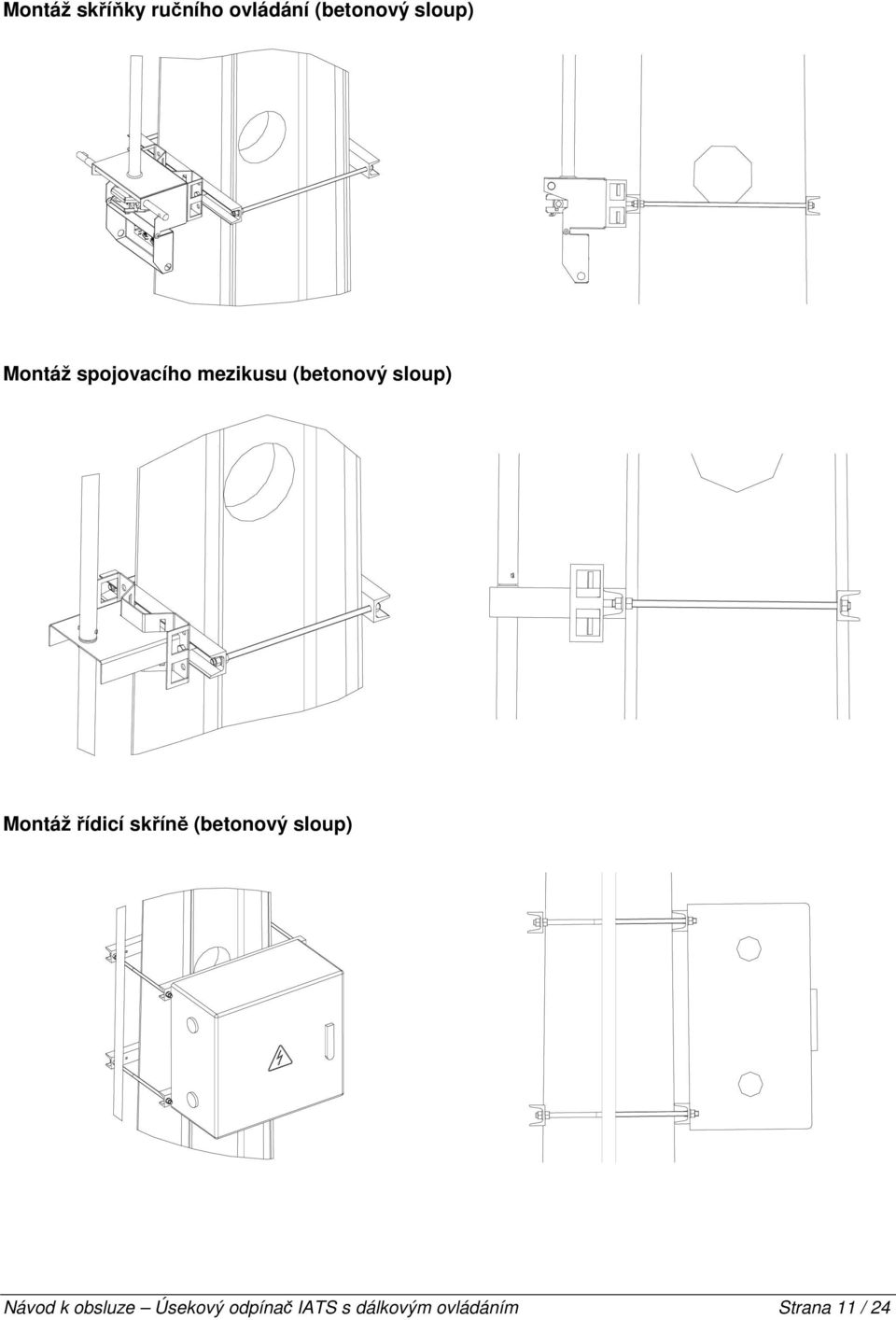 Montáž skříňky ručního ovládání (betonový sloup)

Montáž spojovacího mezikusu (betonový sloup)

Montáž řídicí skříně (betonový sloup)

Návod k obsluze – Úsekový odpínač IATS s dálkovým ovládáním Strana 11 / 24